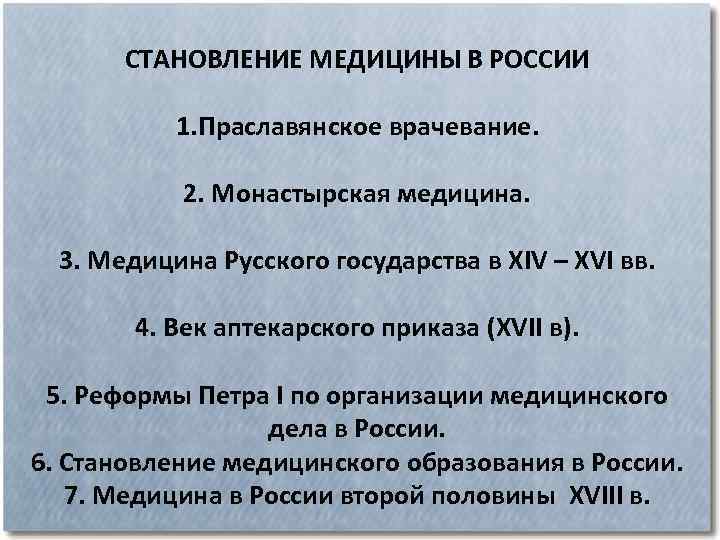 СТАНОВЛЕНИЕ МЕДИЦИНЫ В РОССИИ

1.Праславянское врачевание.

2. Монастырская медицина.

3. Медицина Русского государства в XIV – XVI вв.

4. Век аптекарского приказа (XVII в).

5. Реформы Петра I по организации медицинского дела в России.

6. Становление медицинского образования в России.

7. Медицина в России второй половины XVIII в.